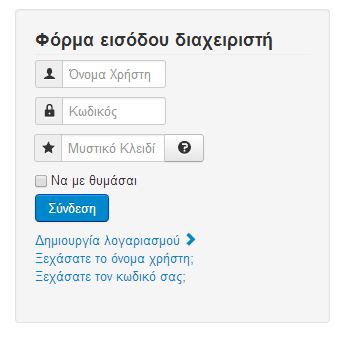 Φόρμα εισόδου διαχειριστή

Όνομα Χρήστη

Κωδικός

Μυστικό Κλειδί

Να με θυμάσαι

Σύνδεση

Δημιουργία λογαριασμού

Ξεχάσατε το όνομα χρήστη;

Ξεχάσατε τον κωδικό σας;